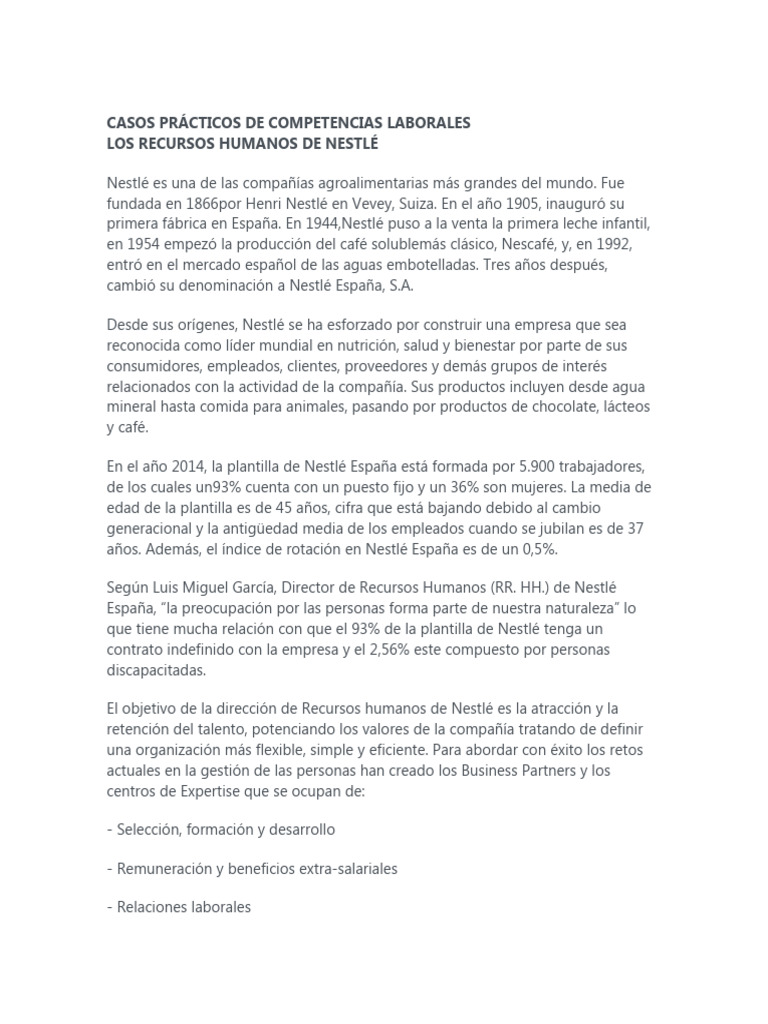 CASOS PRÁCTICOS DE COMPETENCIAS LABORALES
LOS RECURSOS HUMANOS DE NESTLÉ

Nestlé es una de las compañías agroalimentarias más grandes del mundo. Fue fundada en 1866por Henri Nestlé en Vevey, Suiza. En el año 1905, inauguró su primera fábrica en España. En 1944,Nestlé puso a la venta la primera leche infantil, en 1954 empezó la producción del café solublemás clásico, Nescafé, y, en 1992, entró en el mercado español de las aguas embotelladas. Tres años después, cambió su denominación a Nestlé España, S.A.

Desde sus orígenes, Nestlé se ha esforzado por construir una empresa que sea reconocida como líder mundial en nutrición, salud y bienestar por parte de sus consumidores, empleados, clientes, proveedores y demás grupos de interés relacionados con la actividad de la compañía. Sus productos incluyen desde agua mineral hasta comida para animales, pasando por productos de chocolate, lácteos y café.

En el año 2014, la plantilla de Nestlé España está formada por 5.900 trabajadores, de los cuales un93% cuenta con un puesto fijo y un 36% son mujeres. La media de edad de la plantilla es de 45 años, cifra que está bajando debido al cambio generacional y la antigüedad media de los empleados cuando se jubilan es de 37 años. Además, el índice de rotación en Nestlé España es de un 0,5%.

Según Luis Miguel García, Director de Recursos Humanos (RR. HH.) de Nestlé España, "la preocupación por las personas forma parte de nuestra naturaleza" lo que tiene mucha relación con que el 93% de la plantilla de Nestlé tenga un contrato indefinido con la empresa y el 2,56% este compuesto por personas discapacitadas.

El objetivo de la dirección de Recursos humanos de Nestlé es la atracción y la retención del talento, potenciando los valores de la compañía tratando de definir una organización más flexible, simple y eficiente. Para abordar con éxito los retos actuales en la gestión de las personas han creado los Business Partners y los centros de Expertise que se ocupan de:

- Selección, formación y desarrollo

- Remuneración y beneficios extra-salariales

- Relaciones laborales